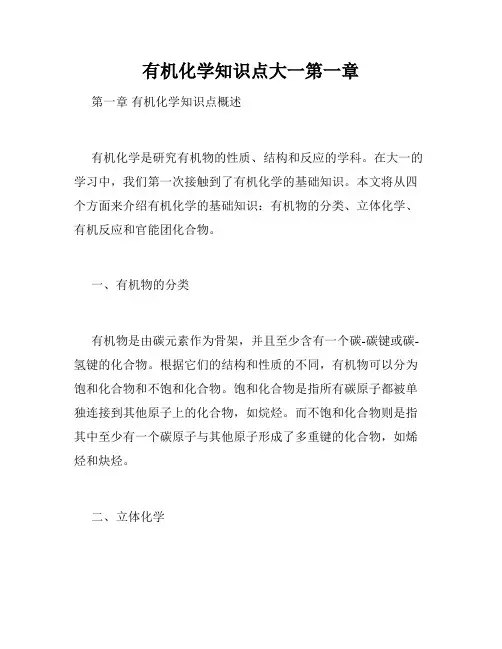 有机化学知识点大一第一章

第一章 有机化学知识点概述

有机化学是研究有机物的性质、结构和反应的学科。在大一的学习中，我们第一次接触到了有机化学的基础知识。本文将从四个方面来介绍有机化学的基础知识：有机物的分类、立体化学、有机反应和官能团化合物。

一、有机物的分类

有机物是由碳元素作为骨架，并且至少含有一个碳-碳键或碳-氢键的化合物。根据它们的结构和性质的不同，有机物可以分为饱和化合物和不饱和化合物。饱和化合物是指所有碳原子都被单独连接到其他原子上的化合物，如烷烃。而不饱和化合物则是指其中至少有一个碳原子与其他原子形成了多重键的化合物，如烯烃和炔烃。

二、立体化学